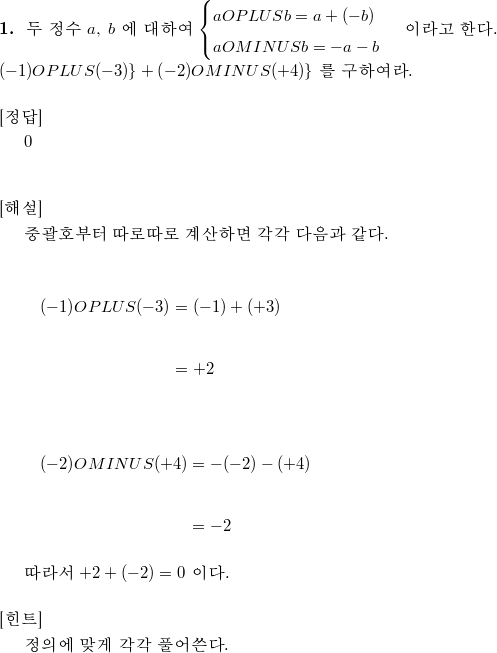 **1.** 두 정수 $a$, $b$ 에 대하여 $\begin{cases} aOPLUSb = a + (-b) \\ aOMINUSb = -a - b \end{cases}$ 이라고 한다. $(-1)OPLUS(-3)\} + (-2)OMINUS(+4)\}$ 를 구하여라.

[정답]
0

[해설]
중괄호부터 따로따로 계산하면 각각 다음과 같다.

$(-1)OPLUS(-3) = (-1) + (+3)$

$= +2$

$(-2)OMINUS(+4) = -(-2) - (+4)$

$= -2$

따라서 $+2 + (-2) = 0$ 이다.

[힌트]
정의에 맞게 각각 풀어쓴다.